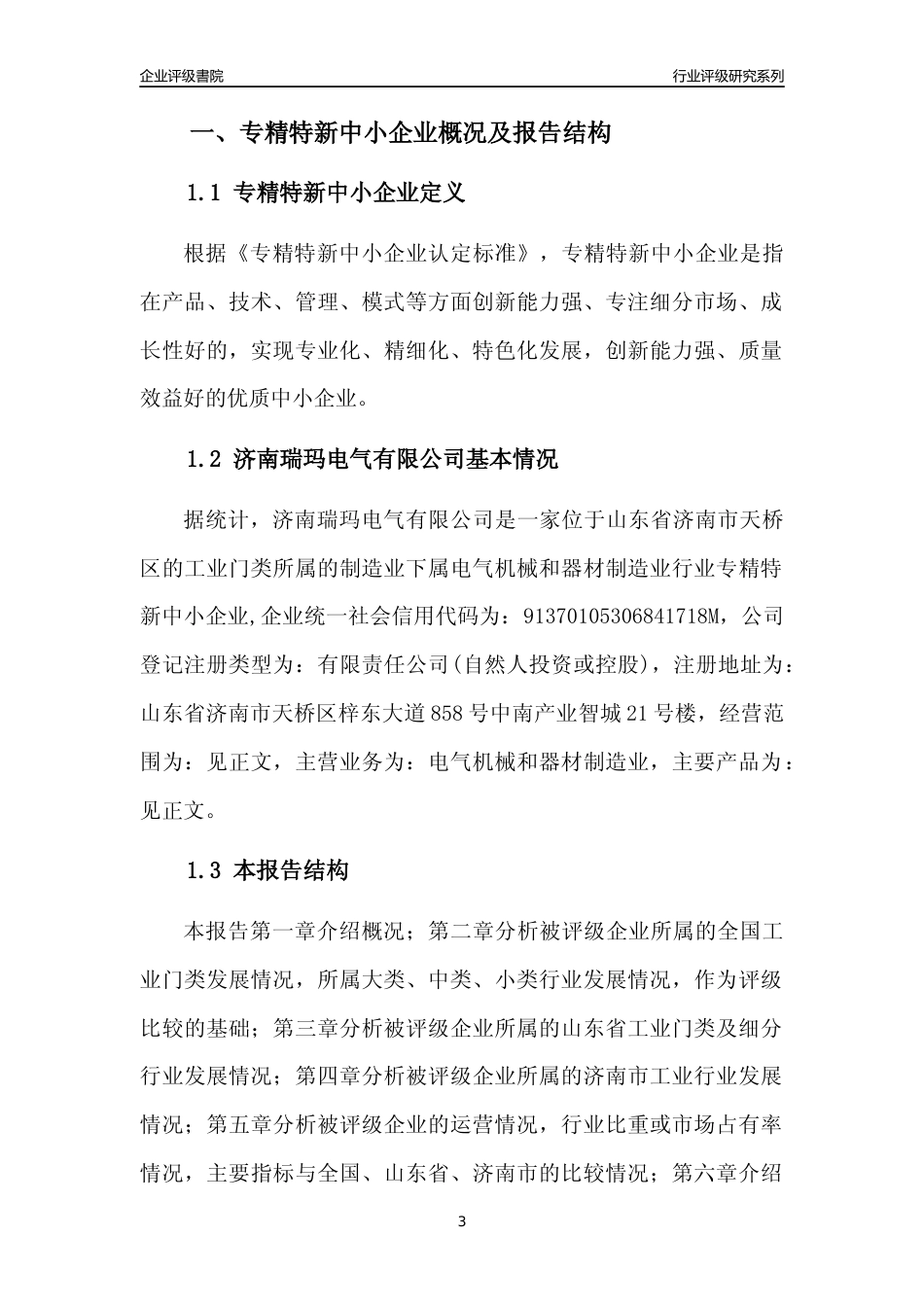 企业评级書院

行业评级研究系列

一、专精特新中小企业概况及报告结构

1.1 专精特新中小企业定义

根据《专精特新中小企业认定标准》，专精特新中小企业是指在产品、技术、管理、模式等方面创新能力强、专注细分市场、成长性好的，实现专业化、精细化、特色化发展，创新能力强、质量效益好的优质中小企业。

1.2 济南瑞玛电气有限公司基本情况

据统计，济南瑞玛电气有限公司是一家位于山东省济南市天桥区的工业门类所属的制造业下属电气机械和器材制造业行业专精特新中小企业,企业统一社会信用代码为：91370105306841718M，公司登记注册类型为：有限责任公司(自然人投资或控股)，注册地址为：山东省济南市天桥区梓东大道858号中南产业智城21号楼，经营范围为：见正文，主营业务为：电气机械和器材制造业，主要产品为：见正文。

1.3 本报告结构

本报告第一章介绍概况；第二章分析被评级企业所属的全国工业门类发展情况，所属大类、中类、小类行业发展情况，作为评级比较的基础；第三章分析被评级企业所属的山东省工业门类及细分行业发展情况；第四章分析被评级企业所属的济南市工业行业发展情况；第五章分析被评级企业的运营情况，行业比重或市场占有率情况，主要指标与全国、山东省、济南市的比较情况；第六章介绍

3